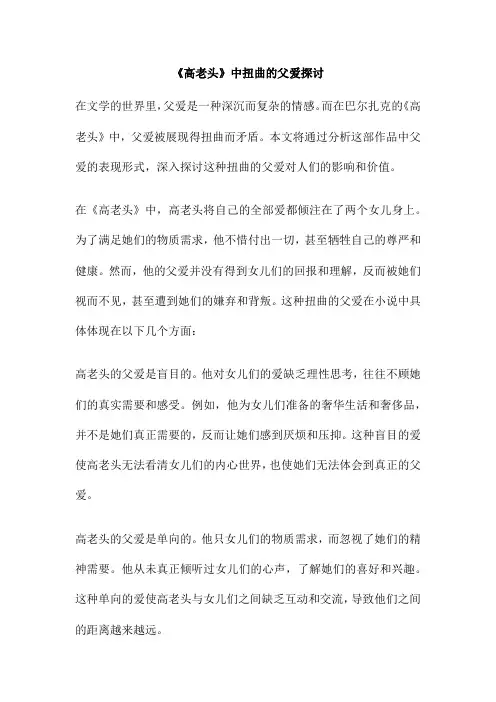 《高老头》中扭曲的父爱探讨

在文学的世界里，父爱是一种深沉而复杂的情感。而在巴尔扎克的《高老头》中，父爱被展现得扭曲而矛盾。本文将通过分析这部作品中父爱的表现形式，深入探讨这种扭曲的父爱对人们的影响和价值。

在《高老头》中，高老头将自己的全部爱都倾注在了两个女儿身上。为了满足她们的物质需求，他不惜付出一切，甚至牺牲自己的尊严和健康。然而，他的父爱并没有得到女儿们的回报和理解，反而被她们视而不见，甚至遭到她们的嫌弃和背叛。这种扭曲的父爱在小说中具体体现在以下几个方面：

高老头的父爱是盲目的。他对女儿们的爱缺乏理性思考，往往不顾她们的真实需要和感受。例如，他为女儿们准备的奢华生活和奢侈品，并不是她们真正需要的，反而让她们感到厌烦和压抑。这种盲目的爱使高老头无法看清女儿们的内心世界，也使她们无法体会到真正的父爱。

高老头的父爱是单向的。他只女儿们的物质需求，而忽视了她们的精神需要。他从未真正倾听过女儿们的心声，了解她们的喜好和兴趣。这种单向的爱使高老头与女儿们之间缺乏互动和交流，导致他们之间的距离越来越远。